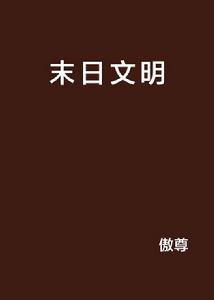 末日文明

傲尊